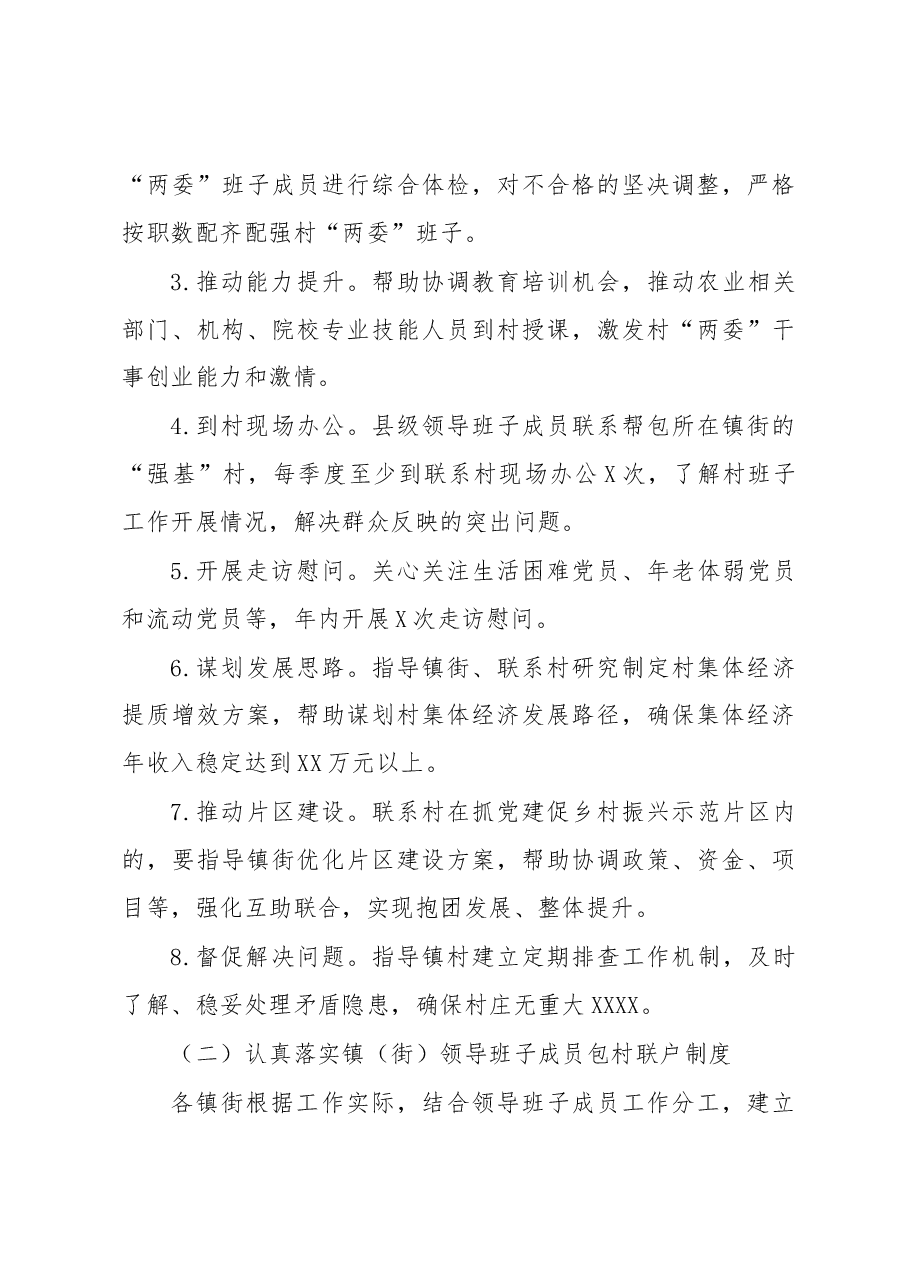 “两委”班子成员进行综合体检，对不合格的坚决调整，严格按职数配齐配强村“两委”班子。

3.推动能力提升。帮助协调教育培训机会，推动农业相关部门、机构、院校专业技能人员到村授课，激发村“两委”干事创业能力和激情。

4.到村现场办公。县级领导班子成员联系帮包所在镇街的“强基”村，每季度至少到联系村现场办公X次，了解村班子工作开展情况，解决群众反映的突出问题。

5.开展走访慰问。关心关注生活困难党员、年老体弱党员和流动党员等，年内开展X次走访慰问。

6.谋划发展思路。指导镇街、联系村研究制定村集体经济提质增效方案，帮助谋划村集体经济发展路径，确保集体经济年收入稳定达到XX万元以上。

7.推动片区建设。联系村在抓党建促乡村振兴示范片区内的，要指导镇街优化片区建设方案，帮助协调政策、资金、项目等，强化互助联合，实现抱团发展、整体提升。

8.督促解决问题。指导镇村建立定期排查工作机制，及时了解、稳妥处理矛盾隐患，确保村庄无重大XXXX。

（二）认真落实镇（街）领导班子成员包村联户制度

各镇街根据工作实际，结合领导班子成员工作分工，建立